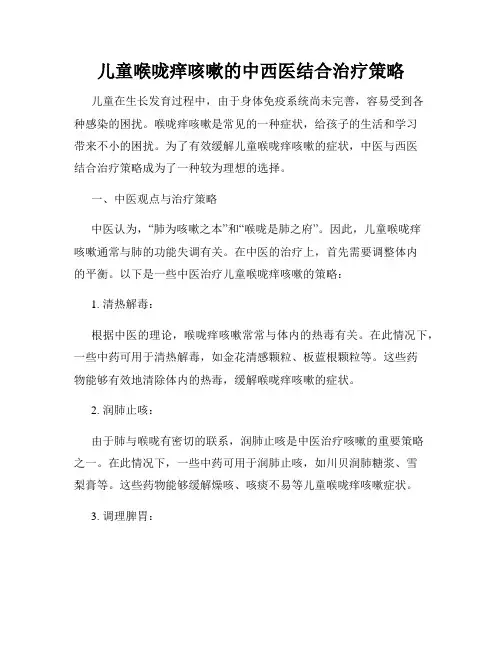 儿童喉咙痒咳嗽的中西医结合治疗策略

儿童在生长发育过程中，由于身体免疫系统尚未完善，容易受到各种感染的困扰。喉咙痒咳嗽是常见的一种症状，给孩子的生活和学习带来不小的困扰。为了有效缓解儿童喉咙痒咳嗽的症状，中医与西医结合治疗策略成为了一种较为理想的选择。

一、中医观点与治疗策略

中医认为，“肺为咳嗽之本”和“喉咙是肺之府”。因此，儿童喉咙痒咳嗽通常与肺的功能失调有关。在中医的治疗上，首先需要调整体内的平衡。以下是一些中医治疗儿童喉咙痒咳嗽的策略：

1. 清热解毒：

根据中医的理论，喉咙痒咳嗽常常与体内的热毒有关。在此情况下，一些中药可用于清热解毒，如金花清感颗粒、板蓝根颗粒等。这些药物能够有效地清除体内的热毒，缓解喉咙痒咳嗽的症状。

2. 润肺止咳：

由于肺与喉咙有密切的联系，润肺止咳是中医治疗咳嗽的重要策略之一。在此情况下，一些中药可用于润肺止咳，如川贝润肺糖浆、雪梨膏等。这些药物能够缓解燥咳、咳痰不易等儿童喉咙痒咳嗽症状。

3. 调理脾胃：